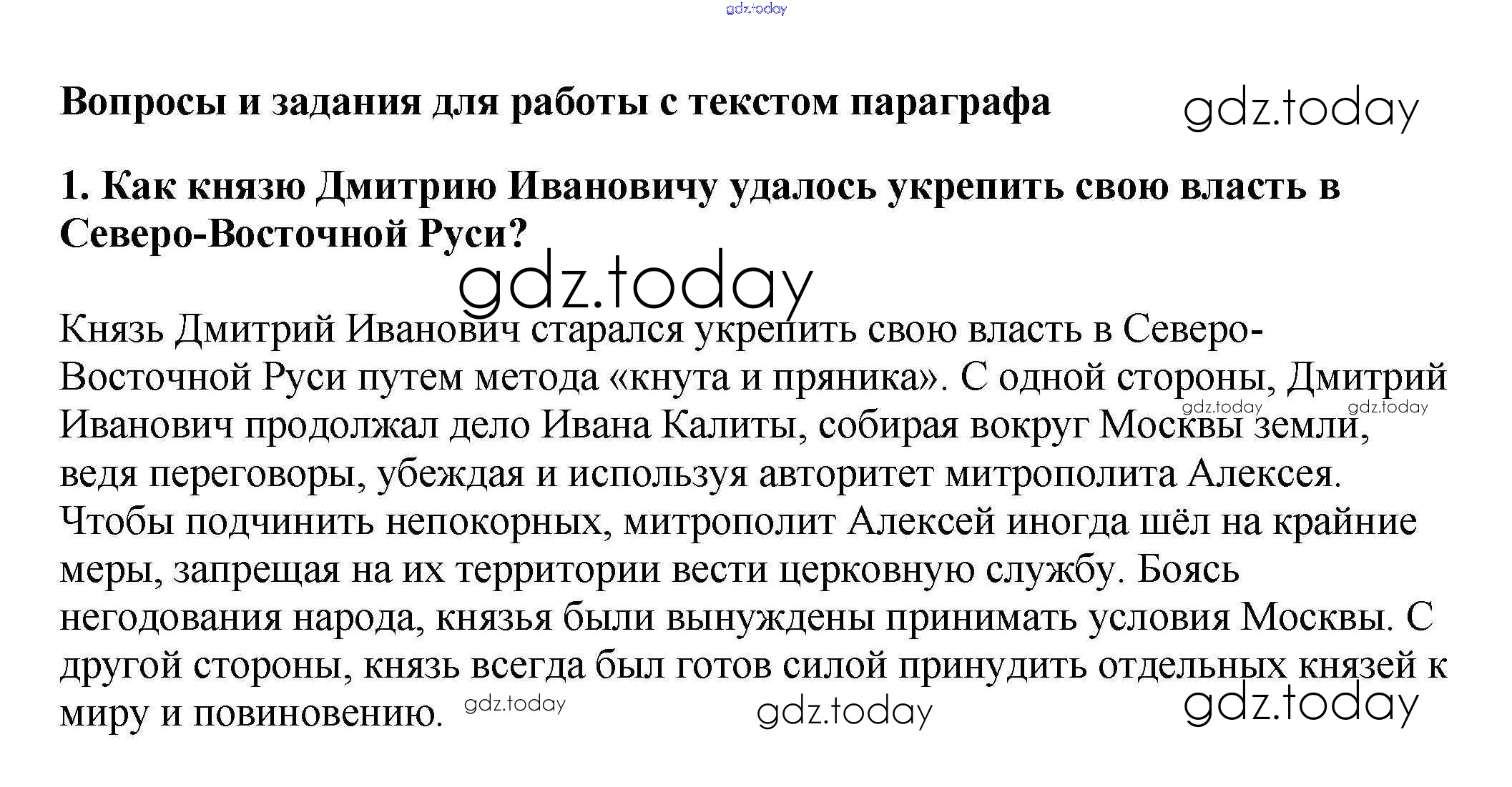 Вопросы и задания для работы с текстом параграфа

1. Как князю Дмитрию Ивановичу удалось укрепить свою власть в Северо-Восточной Руси?

Князь Дмитрий Иванович старался укрепить свою власть в Северо-Восточной Руси путем метода «кнута и пряника». С одной стороны, Дмитрий Иванович продолжал дело Ивана Калиты, собирая вокруг Москвы земли, ведя переговоры, убеждая и используя авторитет митрополита Алексея. Чтобы подчинить непокорных, митрополит Алексей иногда шёл на крайние меры, запрещая на их территории вести церковную службу. Боясь негодования народа, князья были вынуждены принимать условия Москвы. С другой стороны, князь всегда был готов силой принудить отдельных князей к миру и повиновению.

gdz.today